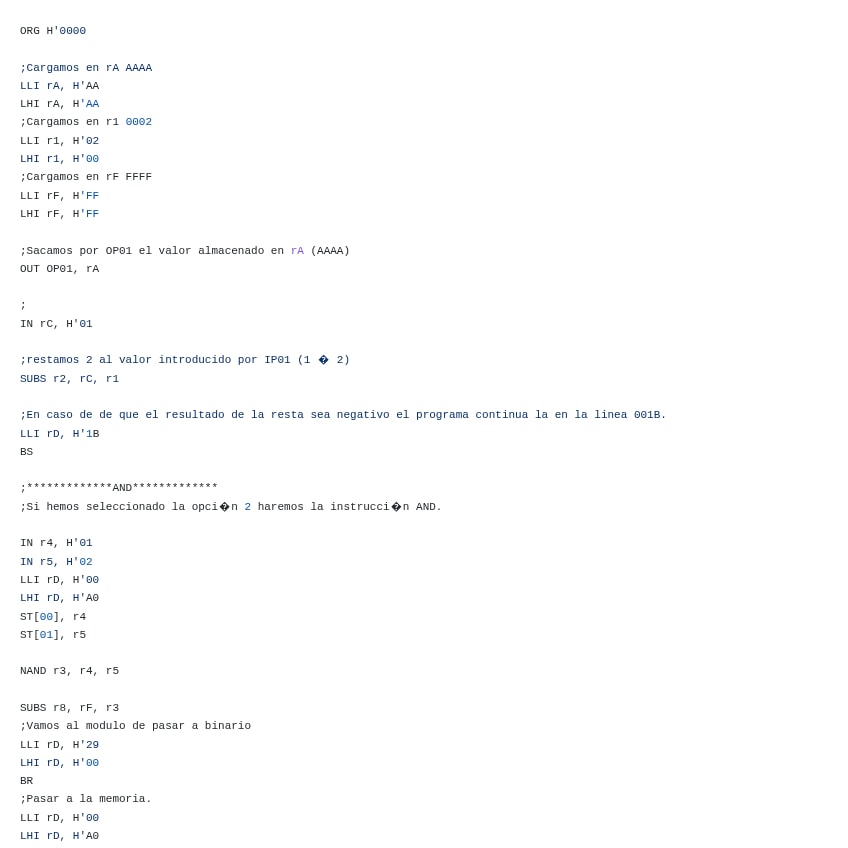 ORG H'0000

;Cargamos en rA AAAA
LLI rA, H'AA
LHI rA, H'AA
;Cargamos en r1 0002
LLI r1, H'02
LHI r1, H'00
;Cargamos en rF FFFF
LLI rF, H'FF
LHI rF, H'FF

;Sacamos por OP01 el valor almacenado en rA (AAAA)
OUT OP01, rA

;
IN rC, H'01

;restamos 2 al valor introducido por IP01 (1 � 2)
SUBS r2, rC, r1

;En caso de de que el resultado de la resta sea negativo el programa continua la en la linea 001B.
LLI rD, H'1B
BS

;*************AND*************
;Si hemos seleccionado la opci�n 2 haremos la instrucci�n AND.

IN r4, H'01
IN r5, H'02
LLI rD, H'00
LHI rD, H'A0
ST[00], r4
ST[01], r5

NAND r3, r4, r5

SUBS r8, rF, r3
;Vamos al modulo de pasar a binario
LLI rD, H'29
LHI rD, H'00
BR
;Pasar a la memoria.
LLI rD, H'00
LHI rD, H'A0